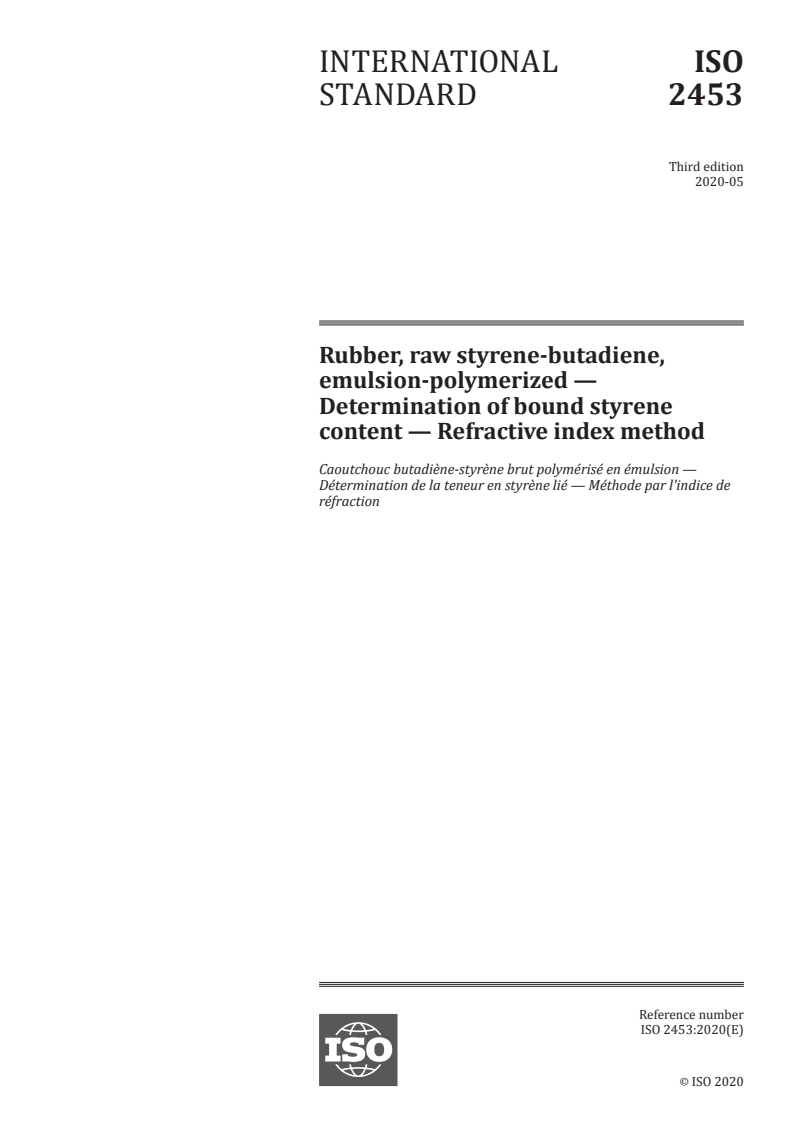 INTERNATIONAL STANDARD

ISO 2453

Third edition
2020-05

Rubber, raw styrene-butadiene, emulsion-polymerized — Determination of bound styrene content — Refractive index method

Caoutchouc butadiène-styrène brut polymérisé en émulsion — Détermination de la teneur en styrène lié — Méthode par l'indice de réfraction

ISO

Reference number
ISO 2453:2020(E)

© ISO 2020